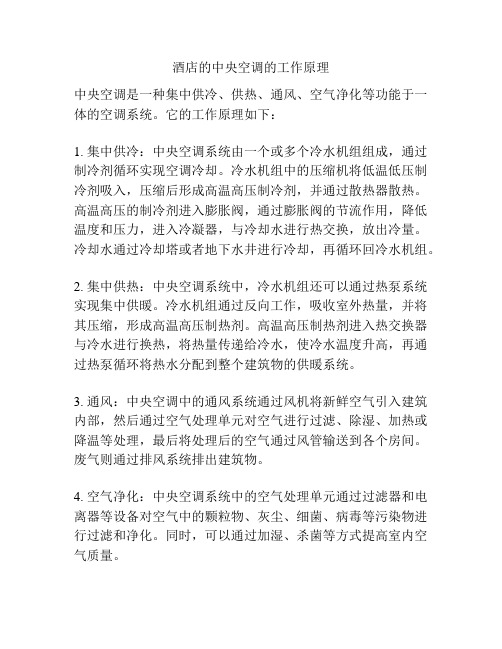 酒店的中央空调的工作原理

中央空调是一种集中供冷、供热、通风、空气净化等功能于一体的空调系统。它的工作原理如下：

1. 集中供冷：中央空调系统由一个或多个冷水机组组成，通过制冷剂循环实现空调冷却。冷水机组中的压缩机将低温低压制冷剂吸入，压缩后形成高温高压制冷剂，并通过散热器散热。高温高压的制冷剂进入膨胀阀，通过膨胀阀的节流作用，降低温度和压力，进入冷凝器，与冷却水进行热交换，放出冷量。冷却水通过冷却塔或者地下水井进行冷却，再循环回冷水机组。

2. 集中供热：中央空调系统中，冷水机组还可以通过热泵系统实现集中供暖。冷水机组通过反向工作，吸收室外热量，并将其压缩，形成高温高压制热剂。高温高压制热剂进入热交换器与冷水进行换热，将热量传递给冷水，使冷水温度升高，再通过热泵循环将热水分配到整个建筑物的供暖系统。

3. 通风：中央空调中的通风系统通过风机将新鲜空气引入建筑内部，然后通过空气处理单元对空气进行过滤、除湿、加热或降温等处理，最后将处理后的空气通过风管输送到各个房间。废气则通过排风系统排出建筑物。

4. 空气净化：中央空调系统中的空气处理单元通过过滤器和电离器等设备对空气中的颗粒物、灰尘、细菌、病毒等污染物进行过滤和净化。同时，可以通过加湿、杀菌等方式提高室内空气质量。